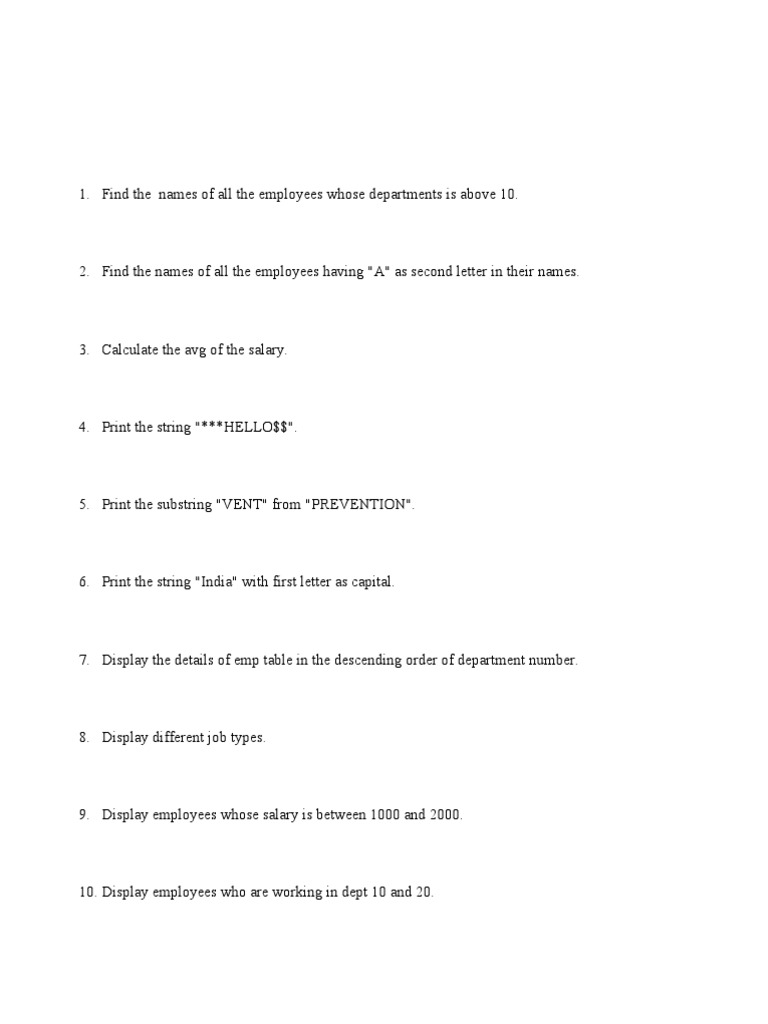 1. Find the names of all the employees whose departments is above 10.

2. Find the names of all the employees having "A" as second letter in their names.

3. Calculate the avg of the salary.

4. Print the string "***HELLO$$".

5. Print the substring "VENT" from "PREVENTION".

6. Print the string "India" with first letter as capital.

7. Display the details of emp table in the descending order of department number.

8. Display different job types.

9. Display employees whose salary is between 1000 and 2000.

10. Display employees who are working in dept 10 and 20.